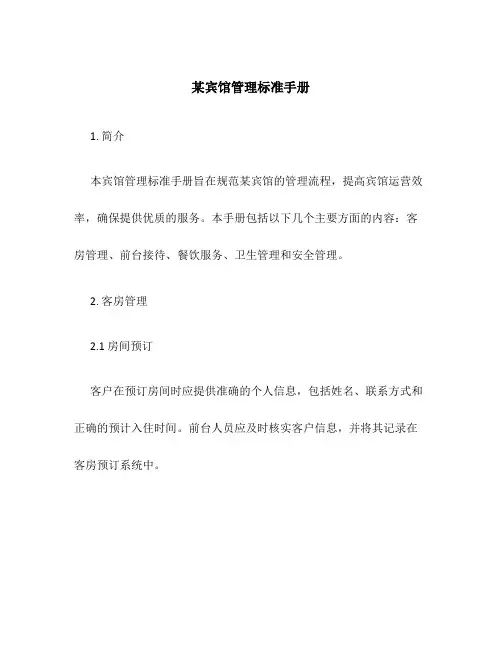 某宾馆管理标准手册

1. 简介

本宾馆管理标准手册旨在规范某宾馆的管理流程，提高宾馆运营效率，确保提供优质的服务。本手册包括以下几个主要方面的内容：客房管理、前台接待、餐饮服务、卫生管理和安全管理。

2. 客房管理

2.1 房间预订

客户在预订房间时应提供准确的个人信息，包括姓名、联系方式和正确的预计入住时间。前台人员应及时核实客户信息，并将其记录在客房预订系统中。